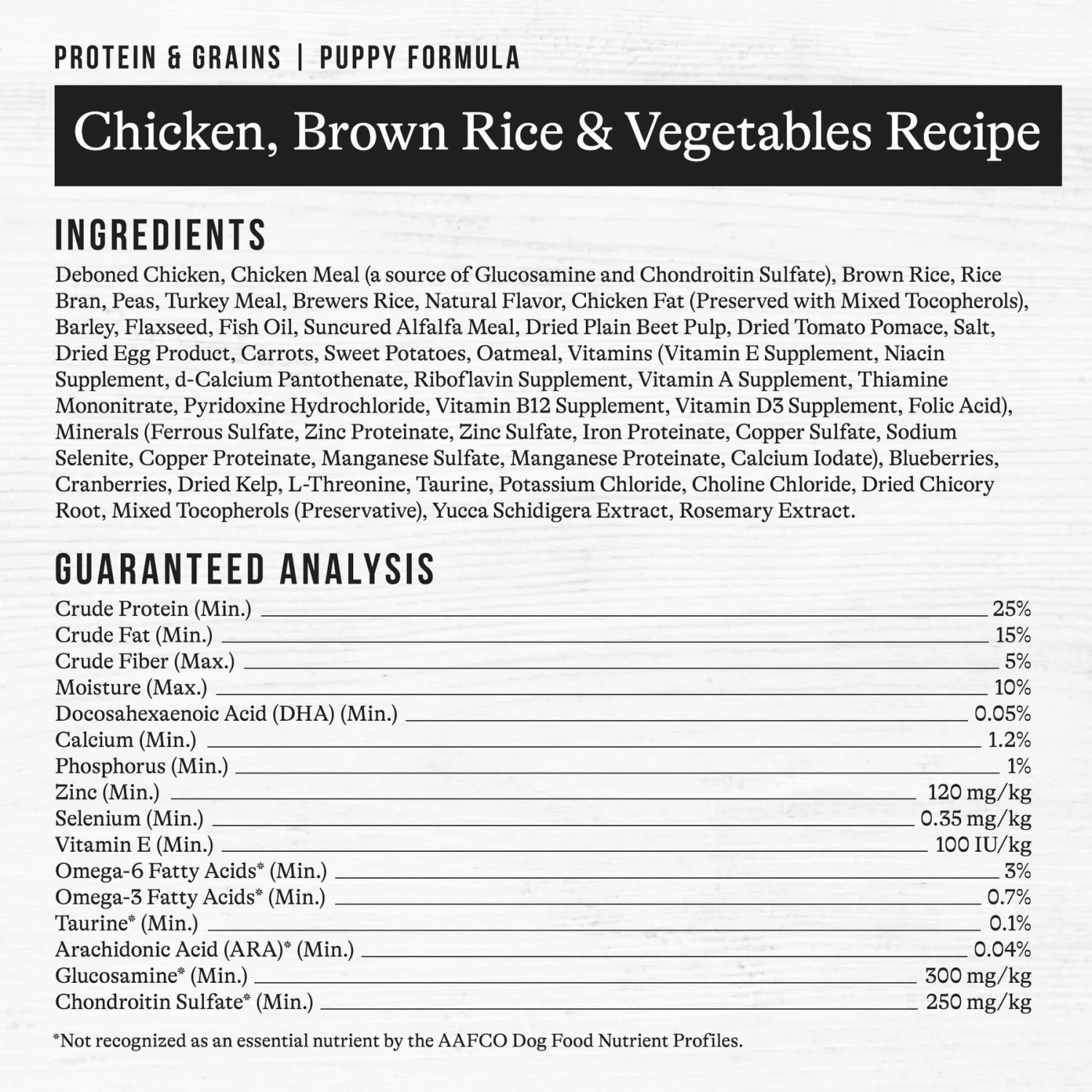 PROTEIN & GRAINS | PUPPY FORMULA

Chicken, Brown Rice & Vegetables Recipe

INGREDIENTS

Deboned Chicken, Chicken Meal (a source of Glucosamine and Chondroitin Sulfate), Brown Rice, Rice Bran, Peas, Turkey Meal, Brewers Rice, Natural Flavor, Chicken Fat (Preserved with Mixed Tocopherols), Barley, Flaxseed, Fish Oil, Suncured Alfalfa Meal, Dried Plain Beet Pulp, Dried Tomato Pomace, Salt, Dried Egg Product, Carrots, Sweet Potatoes, Oatmeal, Vitamins (Vitamin E Supplement, Niacin Supplement, d-Calcium Pantothenate, Riboflavin Supplement, Vitamin A Supplement, Thiamine Mononitrate, Pyridoxine Hydrochloride, Vitamin B12 Supplement, Vitamin D3 Supplement, Folic Acid), Minerals (Ferrous Sulfate, Zinc Proteinate, Zinc Sulfate, Iron Proteinate, Copper Sulfate, Sodium Selenite, Copper Proteinate, Manganese Sulfate, Manganese Proteinate, Calcium Iodate), Blueberries, Cranberries, Dried Kelp, L-Threonine, Taurine, Potassium Chloride, Choline Chloride, Dried Chicory Root, Mixed Tocopherols (Preservative), Yucca Schidigera Extract, Rosemary Extract.

GUARANTEED ANALYSIS

| | |
|---|---|
| Crude Protein (Min.) | 25% |
| Crude Fat (Min.) | 15% |
| Crude Fiber (Max.) | 5% |
| Moisture (Max.) | 10% |
| Docosahexaenoic Acid (DHA) (Min.) | 0.05% |
| Calcium (Min.) | 1.2% |
| Phosphorus (Min.) | 1% |
| Zinc (Min.) | 120 mg/kg |
| Selenium (Min.) | 0.35 mg/kg |
| Vitamin E (Min.) | 100 IU/kg |
| Omega-6 Fatty Acids* (Min.) | 3% |
| Omega-3 Fatty Acids* (Min.) | 0.7% |
| Taurine* (Min.) | 0.1% |
| Arachidonic Acid (ARA)* (Min.) | 0.04% |
| Glucosamine* (Min.) | 300 mg/kg |
| Chondroitin Sulfate* (Min.) | 250 mg/kg |

*Not recognized as an essential nutrient by the AAFCO Dog Food Nutrient Profiles.